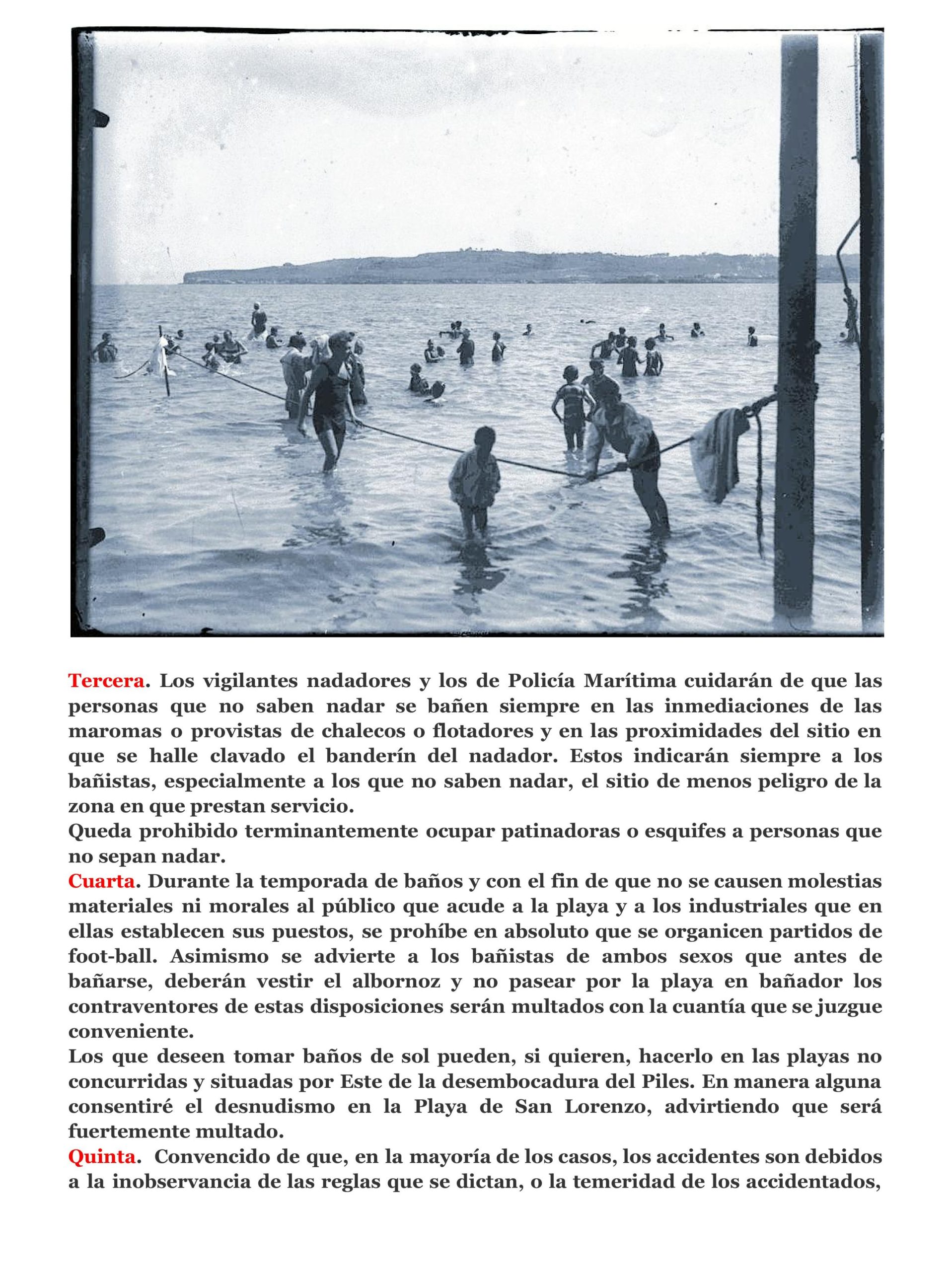 Tercera. Los vigilantes nadadores y los de Policía Marítima cuidarán de que las personas que no saben nadar se bañen siempre en las inmediaciones de las maromas o provistas de chalecos o flotadores y en las proximidades del sitio en que se halle clavado el banderín del nadador. Estos indicarán siempre a los bañistas, especialmente a los que no saben nadar, el sitio de menos peligro de la zona en que prestan servicio.
Queda prohibido terminantemente ocupar patinadoras o esquifes a personas que no sepan nadar.
Cuarta. Durante la temporada de baños y con el fin de que no se causen molestias materiales ni morales al público que acude a la playa y a los industriales que en ellas establecen sus puestos, se prohíbe en absoluto que se organicen partidos de foot-ball. Asimismo se advierte a los bañistas de ambos sexos que antes de bañarse, deberán vestir el albornoz y no pasear por la playa en bañador los contraventores de estas disposiciones serán multados con la cuantía que se juzgue conveniente.
Los que deseen tomar baños de sol pueden, si quieren, hacerlo en las playas no concurridas y situadas por Este de la desembocadura del Piles. En manera alguna consentiré el desnudismo en la Playa de San Lorenzo, advirtiendo que será fuertemente multado.
Quinta. Convencido de que, en la mayoría de los casos, los accidentes son debidos a la inobservancia de las reglas que se dictan, o la temeridad de los accidentados,